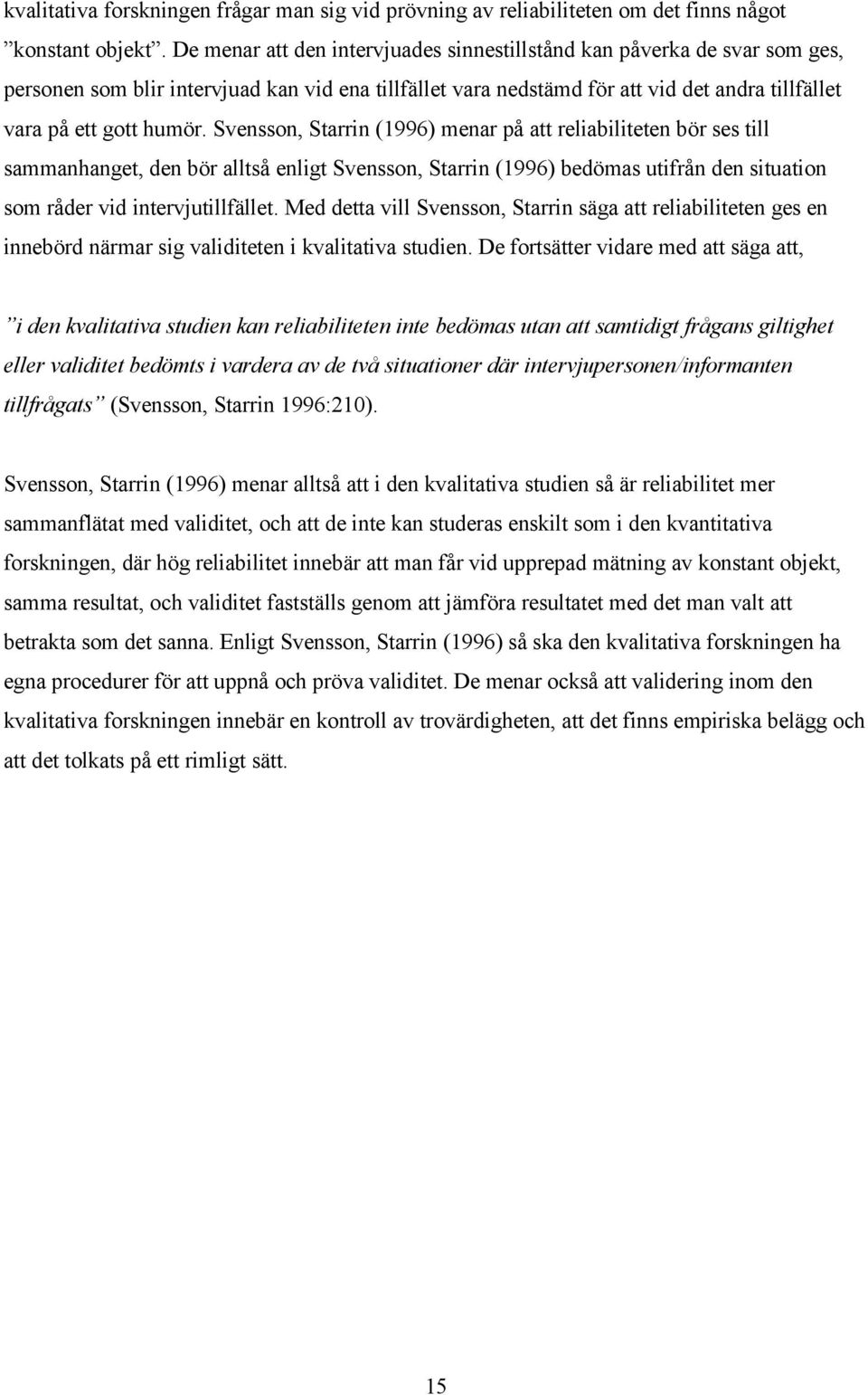 kvalitativa forskningen frågar man sig vid prövning av reliabiliteten om det finns något ”konstant objekt”. De menar att den intervjuades sinnestillstånd kan påverka de svar som ges, personen som blir intervjuad kan vid ena tillfället vara nedstämd för att vid det andra tillfället vara på ett gott humör. Svensson, Starrin (1996) menar på att reliabiliteten bör ses till sammanhanget, den bör alltså enligt Svensson, Starrin (1996) bedömas utifrån den situation som råder vid intervjutillfället. Med detta vill Svensson, Starrin säga att reliabiliteten ges en innebörd närmar sig validiteten i kvalitativa studien. De fortsätter vidare med att säga att,

”i den kvalitativa studien kan reliabiliteten inte bedömas utan att samtidigt frågans giltighet eller validitet bedömts i vardera av de två situationer där intervjupersonen/informanten tillfrågats” (Svensson, Starrin 1996:210).

Svensson, Starrin (1996) menar alltså att i den kvalitativa studien så är reliabilitet mer sammanflätat med validitet, och att de inte kan studeras enskilt som i den kvantitativa forskningen, där hög reliabilitet innebär att man får vid upprepad mätning av konstant objekt, samma resultat, och validitet fastställs genom att jämföra resultatet med det man valt att betrakta som det sanna. Enligt Svensson, Starrin (1996) så ska den kvalitativa forskningen ha egna procedurer för att uppnå och pröva validitet. De menar också att validering inom den kvalitativa forskningen innebär en kontroll av trovärdigheten, att det finns empiriska belägg och att det tolkats på ett rimligt sätt.

15